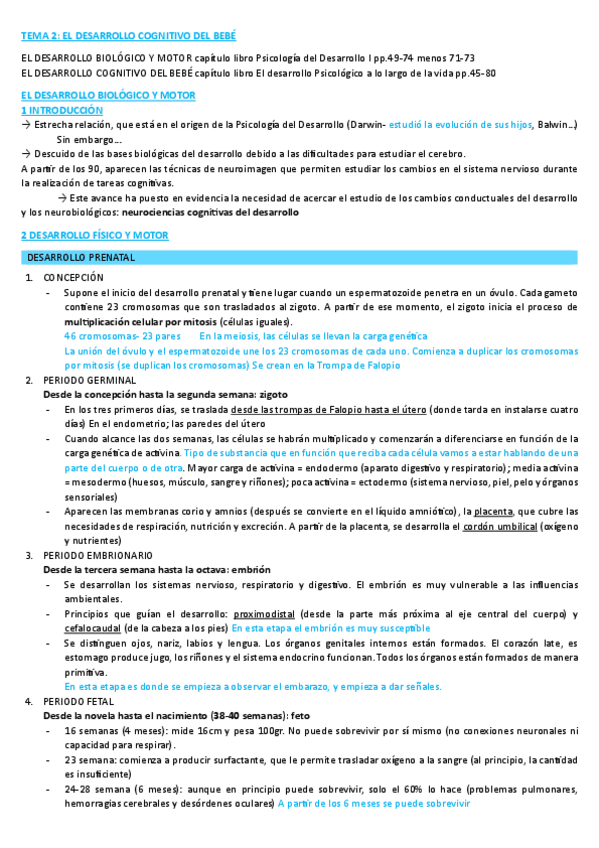 TEMA 2: EL DESARROLLO COGNITIVO DEL BEBÉ

EL DESARROLLO BIOLÓGICO Y MOTOR capítulo libro Psicología del Desarrollo I pp.49-74 menos 71-73
EL DESARROLLO COGNITIVO DEL BEBÉ capítulo libro El desarrollo Psicológico a lo largo de la vida pp.45-80

EL DESARROLLO BIOLÓGICO Y MOTOR
1 INTRODUCCIÓN
→ Estrecha relación, que está en el origen de la Psicología del Desarrollo (Darwin- estudió la evolución de sus hijos, Balwin...)
Sin embargo...
→ Descuido de las bases biológicas del desarrollo debido a las dificultades para estudiar el cerebro.
A partir de los 90, aparecen las técnicas de neuroimagen que permiten estudiar los cambios en el sistema nervioso durante la realización de tareas cognitivas.
→ Este avance ha puesto en evidencia la necesidad de acercar el estudio de los cambios conductuales del desarrollo y los neurobiológicos: neurociencias cognitivas del desarrollo

2 DESARROLLO FÍSICO Y MOTOR
DESARROLLO PRENATAL
1. CONCEPCIÓN
- Supone el inicio del desarrollo prenatal y tiene lugar cuando un espermatozoide penetra en un óvulo. Cada gameto contiene 23 cromosomas que son trasladados al zigoto. A partir de ese momento, el zigoto inicia el proceso de multiplicación celular por mitosis (células iguales).
46 cromosomas- 23 pares En la meiosis, las células se llevan la carga genética
La unión del óvulo y el espermatozoide une los 23 cromosomas de cada uno. Comienza a duplicar los cromosomas por mitosis (se duplican los cromosomas) Se crean en la Trompa de Falopio
2. PERIODO GERMINAL
Desde la concepción hasta la segunda semana: zigoto
- En los tres primeros días, se traslada desde las trompas de Falopio hasta el útero (donde tarda en instalarse cuatro días) En el endometrio; las paredes del útero
- Cuando alcance las dos semanas, las células se habrán multiplicado y comenzarán a diferenciarse en función de la carga genética de activina. Tipo de substancia que en función que reciba cada célula vamos a estar hablando de una parte del cuerpo o de otra. Mayor carga de activina = endodermo (aparato digestivo y respiratorio); media activina = mesodermo (huesos, músculo, sangre y riñones); poca activina = ectodermo (sistema nervioso, piel, pelo y órganos sensoriales)
- Aparecen las membranas corio y amnios (después se convierte en el líquido amniótico), la placenta, que cubre las necesidades de respiración, nutrición y excreción. A partir de la placenta, se desarrolla el cordón umbilical (oxígeno y nutrientes)
3. PERIODO EMBRIONARIO
Desde la tercera semana hasta la octava: embrión
- Se desarrollan los sistemas nervioso, respiratorio y digestivo. El embrión es muy vulnerable a las influencias ambientales.
- Principios que guían el desarrollo: proximodistal (desde la parte más próxima al eje central del cuerpo) y cefalocaudal (de la cabeza a los pies) En esta etapa el embrión es muy susceptible
- Se distinguen ojos, nariz, labios y lengua. Los órganos genitales internos están formados. El corazón late, es estomago produce jugo, los riñones y el sistema endocrino funcionan. Todos los órganos están formados de manera primitiva.
En esta etapa es donde se empieza a observar el embarazo, y empieza a dar señales.
4. PERIODO FETAL
Desde la novela hasta el nacimiento (38-40 semanas): feto
- 16 semanas (4 meses): mide 16cm y pesa 100gr. No puede sobrevivir por sí mismo (no conexiones neuronales ni capacidad para respirar).
- 23 semana: comienza a producir surfactante, que le permite trasladar oxígeno a la sangre (al principio, la cantidad es insuficiente)
- 24-28 semana (6 meses): aunque en principio puede sobrevivir, solo el 60% lo hace (problemas pulmonares, hemorragias cerebrales y desórdenes oculares) A partir de los 6 meses se puede sobrevivir